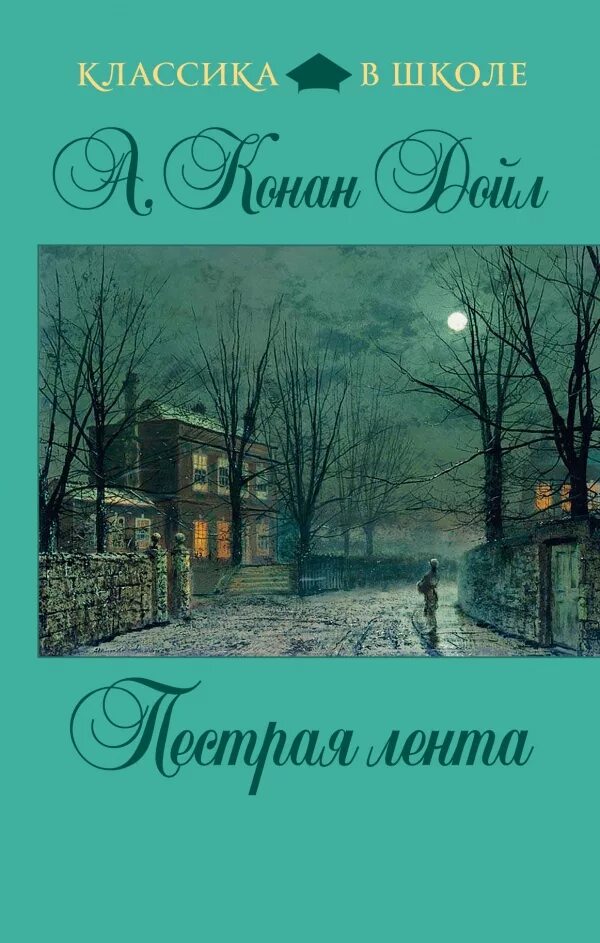 КЛАССИКА В ШКОЛЕ

А. Конан Дойл

Пестрая лента